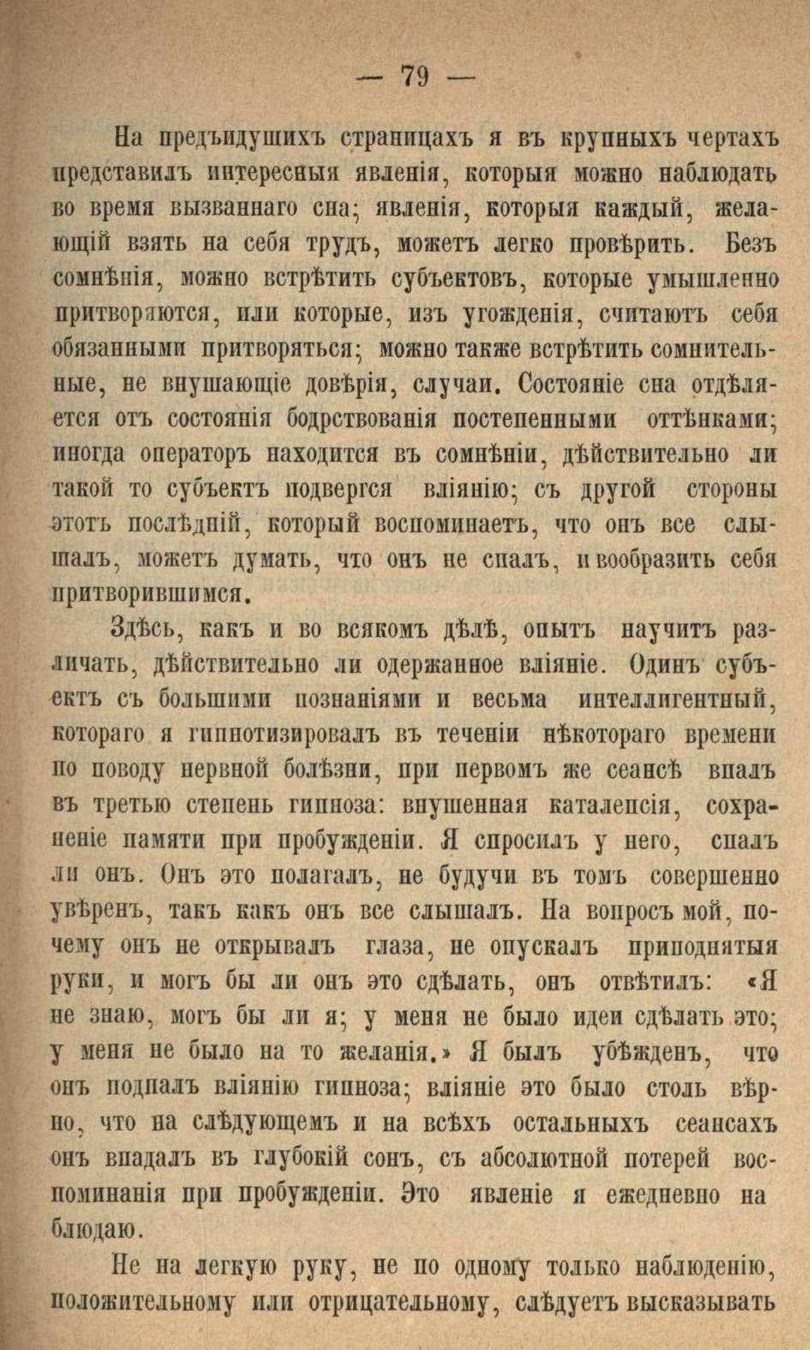 — 79 —

На предъидушихъ страницахъ я въ крупныхъ чертахъ представилъ интересныя явленія, которыя можно наблюдать во время вызваннаго сна; явленія, которыя каждый, желающій взять на себя трудъ, можетъ легко провѣрить. Безъ сомнѣнія, можно встрѣтить субъектовъ, которые умышленно притворяются, или которые, изъ угожденія, считаютъ себя обязанными притворяться; можно также встрѣтить сомнительные, не внушающіе довѣрія, случаи. Состояніе сна отдѣляется отъ состоянія бодрствованія постепенными оттѣнками; иногда операторъ находится въ сомнѣніи, дѣйствительно ли такой то субъектъ подвергся вліянію; съ другой стороны этотъ послѣдній, который воспоминаетъ, что онъ все слышалъ, можетъ думать, что онъ не спалъ, и вообразить себя притворившимся.

Здѣсь, какъ и во всякомъ дѣлѣ, опытъ научитъ различать, дѣйствительно ли одержанное вліяніе. Одинъ субъектъ съ большими познаніями и весьма интеллигентный, котораго я гипнотизировалъ въ теченіи нѣкотораго времени по поводу нервной болѣзни, при первомъ же сеансѣ впалъ въ третью степень гипноза: внушенная каталепсія, сохраненіе памяти при пробужденіи. Я спросилъ у него, спалъ ли онъ. Онъ это полагалъ, не будучи въ томъ совершенно увѣренъ, такъ какъ онъ все слышалъ. На вопросъ мой, почему онъ не открывалъ глаза, не опускалъ приподнятыя руки, и могъ бы ли онъ это сдѣлать, онъ отвѣтилъ: «Я не знаю, могъ бы ли я; у меня не было идеи сдѣлать это; у меня не было на то желанія.» Я былъ убѣжденъ, что онъ подпалъ вліянію гипноза; вліяніе это было столь вѣрно, что на слѣдующемъ и на всѣхъ остальныхъ сеансахъ онъ впадалъ въ глубокій сонъ, съ абсолютной потерей воспоминанія при пробужденіи. Это явленіе я ежедневно наблюдаю.

Не на легкую руку, не по одному только наблюденію, положительному или отрицательному, слѣдуетъ высказывать